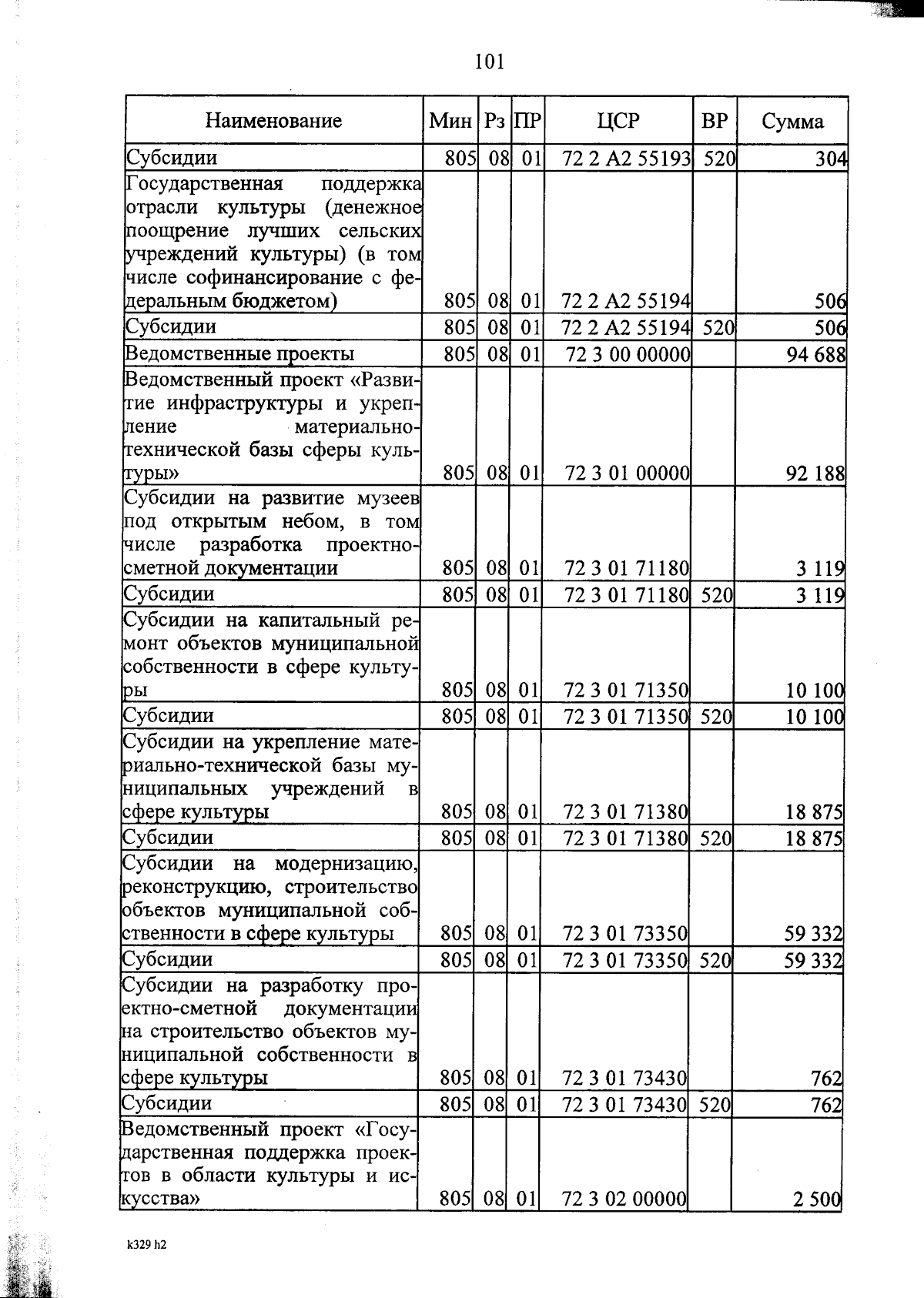 101

| Наименование | Мин | Рз | ПР | ЦСР | ВР | Сумма |
|---|---|---|---|---|---|---|
| Субсидии | 805 | 08 | 01 | 72 2 А2 55193 | 520 | 304 |
| Государственная поддержка отрасли культуры (денежное поощрение лучших сельских учреждений культуры) (в том числе софинансирование с федеральным бюджетом) | 805 | 08 | 01 | 72 2 А2 55194 | | 506 |
| Субсидии | 805 | 08 | 01 | 72 2 А2 55194 | 520 | 506 |
| Ведомственные проекты | 805 | 08 | 01 | 72 3 00 00000 | | 94 688 |
| Ведомственный проект «Развитие инфраструктуры и укрепление материально-технической базы сферы культуры» | 805 | 08 | 01 | 72 3 01 00000 | | 92 188 |
| Субсидии на развитие музеев под открытым небом, в том числе разработка проектно-сметной документации | 805 | 08 | 01 | 72 3 01 71180 | | 3 119 |
| Субсидии | 805 | 08 | 01 | 72 3 01 71180 | 520 | 3 119 |
| Субсидии на капитальный ремонт объектов муниципальной собственности в сфере культуры | 805 | 08 | 01 | 72 3 01 71350 | | 10 100 |
| Субсидии | 805 | 08 | 01 | 72 3 01 71350 | 520 | 10 100 |
| Субсидии на укрепление материально-технической базы муниципальных учреждений в сфере культуры | 805 | 08 | 01 | 72 3 01 71380 | | 18 875 |
| Субсидии | 805 | 08 | 01 | 72 3 01 71380 | 520 | 18 875 |
| Субсидии на модернизацию, реконструкцию, строительство объектов муниципальной собственности в сфере культуры | 805 | 08 | 01 | 72 3 01 73350 | | 59 332 |
| Субсидии | 805 | 08 | 01 | 72 3 01 73350 | 520 | 59 332 |
| Субсидии на разработку проектно-сметной документации на строительство объектов муниципальной собственности в сфере культуры | 805 | 08 | 01 | 72 3 01 73430 | | 762 |
| Субсидии | 805 | 08 | 01 | 72 3 01 73430 | 520 | 762 |
| Ведомственный проект «Государственная поддержка проектов в области культуры и искусства» | 805 | 08 | 01 | 72 3 02 00000 | | 2 500 |

k329 h2